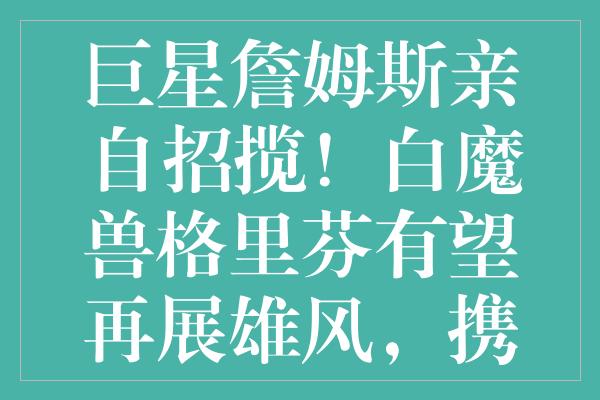 巨星詹姆斯亲自招揽！白魔兽格里芬有望再展雄风，携